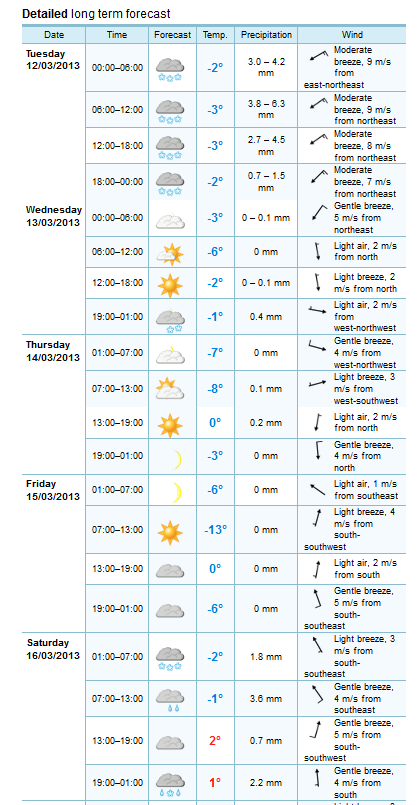 **Detailed** long term forecast

| Date | Time | Forecast | Temp. | Precipitation | Wind |
|---|---|---|---|---|---|
| Tuesday 12/03/2013 | 00:00–06:00 | | -2° | 3.0 – 4.2 mm | Moderate breeze, 9 m/s from east-northeast |
| | 06:00–12:00 | | -3° | 3.8 – 6.3 mm | Moderate breeze, 9 m/s from northeast |
| | 12:00–18:00 | | -3° | 2.7 – 4.5 mm | Moderate breeze, 8 m/s from northeast |
| | 18:00–00:00 | | -2° | 0.7 – 1.5 mm | Moderate breeze, 7 m/s from northeast |
| Wednesday 13/03/2013 | 00:00–06:00 | | -3° | 0 – 0.1 mm | Gentle breeze, 5 m/s from northeast |
| | 06:00–12:00 | | -6° | 0 mm | Light air, 2 m/s from north |
| | 12:00–18:00 | | -2° | 0 – 0.1 mm | Light breeze, 2 m/s from north |
| | 19:00–01:00 | | -1° | 0.4 mm | Light air, 2 m/s from west-northwest |
| Thursday 14/03/2013 | 01:00–07:00 | | -7° | 0 mm | Gentle breeze, 4 m/s from west-northwest |
| | 07:00–13:00 | | -8° | 0.1 mm | Light breeze, 3 m/s from west-southwest |
| | 13:00–19:00 | | 0° | 0.2 mm | Light air, 2 m/s from north |
| | 19:00–01:00 | | -3° | 0 mm | Gentle breeze, 4 m/s from north |
| Friday 15/03/2013 | 01:00–07:00 | | -6° | 0 mm | Light air, 1 m/s from southeast |
| | 07:00–13:00 | | -13° | 0 mm | Light breeze, 4 m/s from south-southwest |
| | 13:00–19:00 | | 0° | 0 mm | Light air, 2 m/s from south |
| | 19:00–01:00 | | -6° | 0 mm | Gentle breeze, 5 m/s from south-southeast |
| Saturday 16/03/2013 | 01:00–07:00 | | -2° | 1.8 mm | Light breeze, 3 m/s from south-southeast |
| | 07:00–13:00 | | -1° | 3.6 mm | Gentle breeze, 4 m/s from southeast |
| | 13:00–19:00 | | 2° | 0.7 mm | Gentle breeze, 5 m/s from south-southwest |
| | 19:00–01:00 | | 1° | 2.2 mm | Gentle breeze, 4 m/s from south |